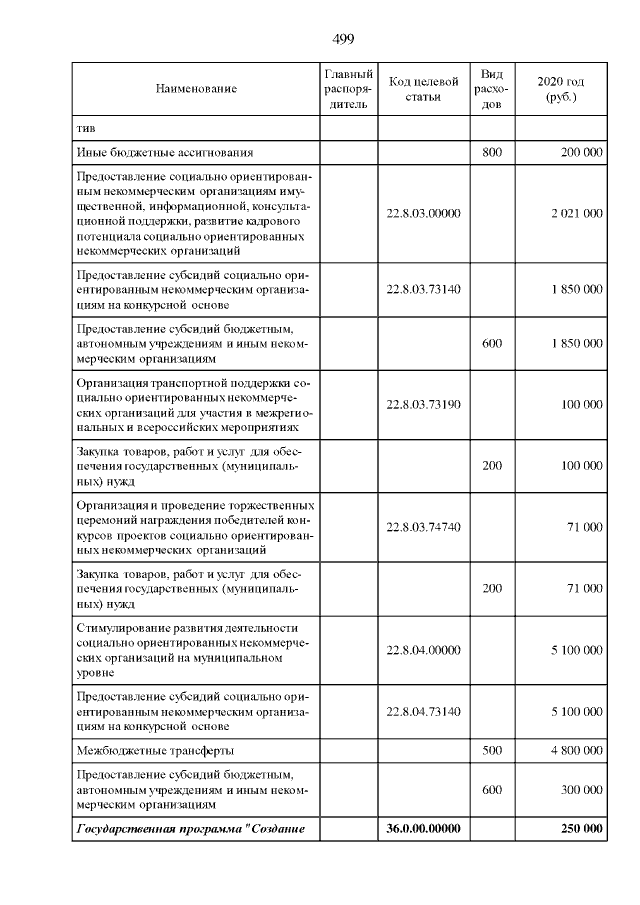 499

| Наименование | Главный распорядитель | Код целевой статьи | Вид расходов | 2020 год (руб.) |
|---|---|---|---|---|
| тив | | | | |
| Иные бюджетные ассигнования | | | 800 | 200 000 |
| Предоставление социально ориентированным некоммерческим организациям имущественной, информационной, консультационной поддержки, развитие кадрового потенциала социально ориентированных некоммерческих организаций | | 22.8.03.00000 | | 2 021 000 |
| Предоставление субсидий социально ориентированным некоммерческим организациям на конкурсной основе | | 22.8.03.73140 | | 1 850 000 |
| Предоставление субсидий бюджетным, автономным учреждениям и иным некоммерческим организациям | | | 600 | 1 850 000 |
| Организация транспортной поддержки социально ориентированных некоммерческих организаций для участия в межрегиональных и всероссийских мероприятиях | | 22.8.03.73190 | | 100 000 |
| Закупка товаров, работ и услуг для обеспечения государственных (муниципальных) нужд | | | 200 | 100 000 |
| Организация и проведение торжественных церемоний награждения победителей конкурсов проектов социально ориентированных некоммерческих организаций | | 22.8.03.74740 | | 71 000 |
| Закупка товаров, работ и услуг для обеспечения государственных (муниципальных) нужд | | | 200 | 71 000 |
| Стимулирование развития деятельности социально ориентированных некоммерческих организаций на муниципальном уровне | | 22.8.04.00000 | | 5 100 000 |
| Предоставление субсидий социально ориентированным некоммерческим организациям на конкурсной основе | | 22.8.04.73140 | | 5 100 000 |
| Межбюджетные трансферты | | | 500 | 4 800 000 |
| Предоставление субсидий бюджетным, автономным учреждениям и иным некоммерческим организациям | | | 600 | 300 000 |
| Государственная программа "Создание | | 36.0.00.00000 | | 250 000 |